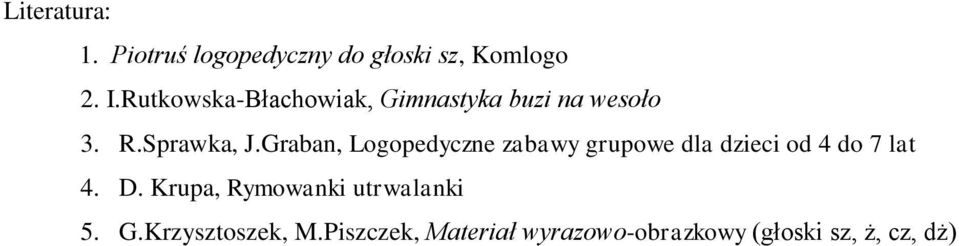 Literatura:

1. Piotruś logopedyczny do głoski sz, Komlogo
2. I.Rutkowska-Błachowiak, Gimnastyka buzi na wesoło
3. R.Sprawka, J.Graban, Logopedyczne zabawy grupowe dla dzieci od 4 do 7 lat
4. D. Krupa, Rymowanki utrwalanki
5. G.Krzysztoszek, M.Piszczek, Materiał wyrazowo-obrazkowy (głoski sz, ż, cz, dż)